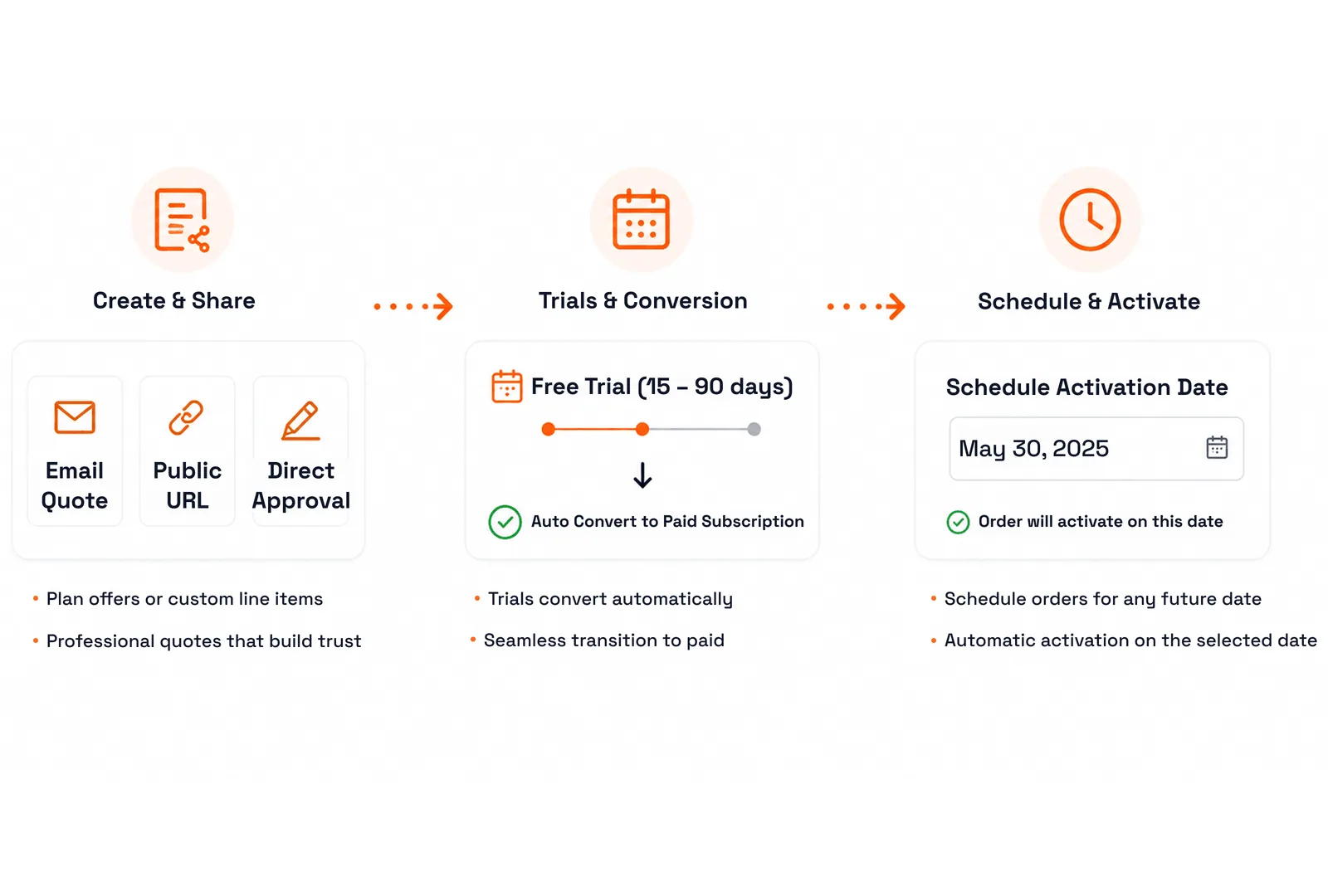 Create & Share

Email Quote

Public URL

Direct Approval

• Plan offers or custom line items

• Professional quotes that build trust

Trials & Conversion

Free Trial (15 – 90 days)

Auto Convert to Paid Subscription

• Trials convert automatically

• Seamless transition to paid

Schedule & Activate

Schedule Activation Date

May 30, 2025

Order will activate on this date

• Schedule orders for any future date

• Automatic activation on the selected date